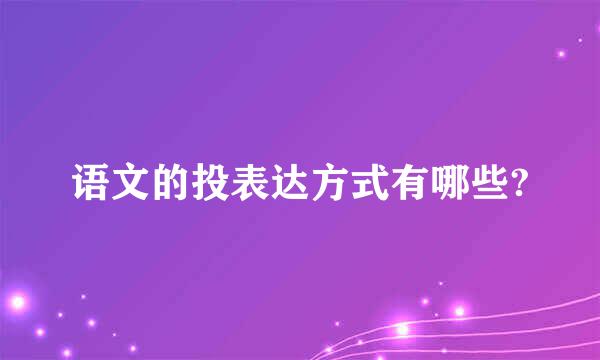 语文的投表达方式有哪些?